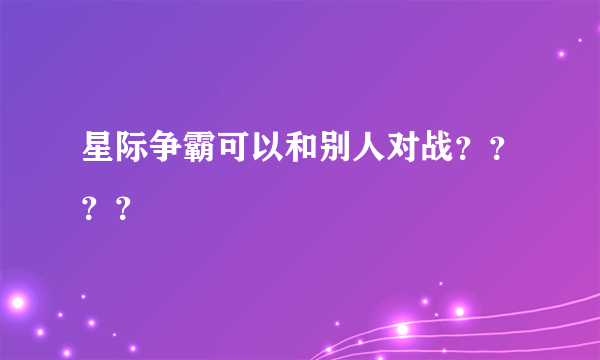 星际争霸可以和别人对战？？？？